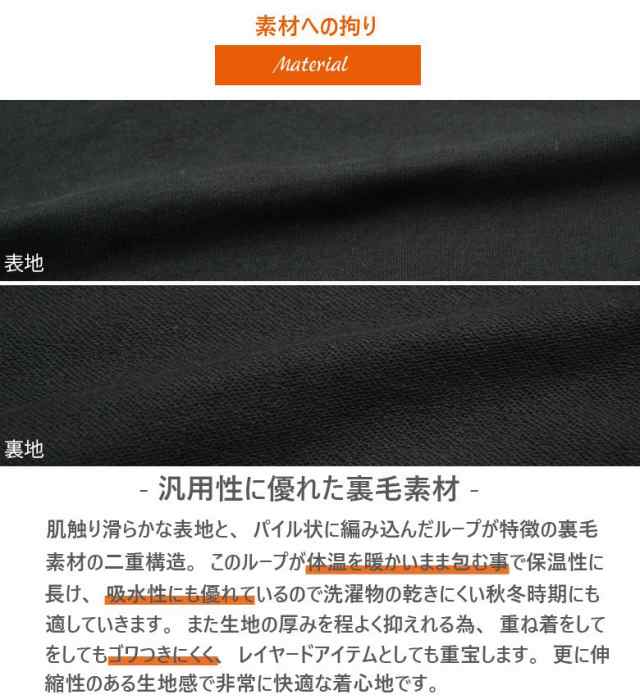 素材への拘り

Material

表地

裏地

- 汎用性に優れた裏毛素材 -

肌触り滑らかな表地と、パイル状に編み込んだループが特徴の裏毛素材の二重構造。このループが体温を暖かいまま包む事で保温性に長け、吸水性にも優れているので洗濯物の乾きにくい秋冬時期にも適していきます。また生地の厚みを程よく抑えれる為、重ね着をしてをしてもゴワつきにくく、レイヤードアイテムとしても重宝します。更に伸縮性のある生地感で非常に快適な着心地です。